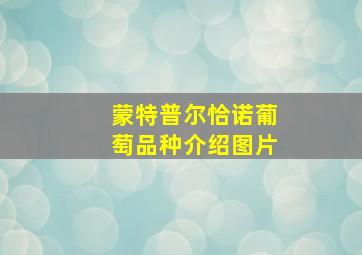 蒙特普尔恰诺葡萄品种介绍图片